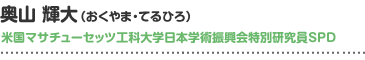 奥山 輝大（おくやま・てるひろ）

米国マサチューセッツ工科大学日本学術振興会特別研究員SPD